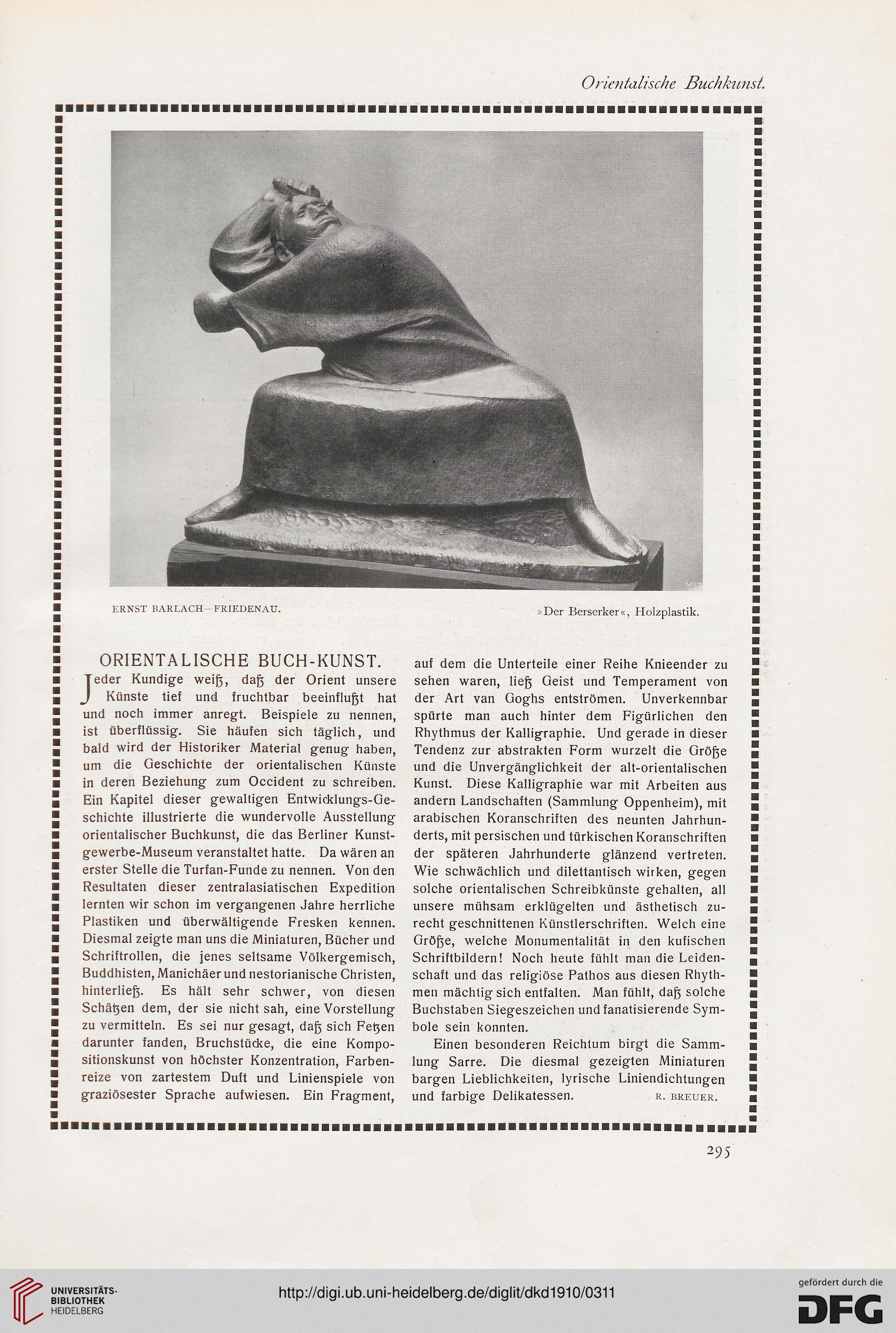 Orientalische Buchkunst.

ERNST BARLACH—FRIEDENAU.

»Der Berserker«, Holzplastik.

ORIENTALISCHE BUCH-KUNST.

Jeder Kundige weiß, daß der Orient unsere Künste tief und fruchtbar beeinflußt hat und noch immer anregt. Beispiele zu nennen, ist überflüssig. Sie häufen sich täglich, und bald wird der Historiker Material genug haben, um die Geschichte der orientalischen Künste in deren Beziehung zum Occident zu schreiben. Ein Kapitel dieser gewaltigen Entwicklungs-Geschichte illustrierte die wundervolle Ausstellung orientalischer Buchkunst, die das Berliner Kunstgewerbe-Museum veranstaltet hatte. Da wären an erster Stelle die Turfan-Funde zu nennen. Von den Resultaten dieser zentralasiatischen Expedition lernten wir schon im vergangenen Jahre herrliche Plastiken und überwältigende Fresken kennen. Diesmal zeigte man uns die Miniaturen, Bücher und Schriftrollen, die jenes seltsame Völkergemisch, Buddhisten, Manichäer und nestorianische Christen, hinterließ. Es hält sehr schwer, von diesen Schätzen dem, der sie nicht sah, eine Vorstellung zu vermitteln. Es sei nur gesagt, daß sich Fetzen darunter fanden, Bruchstücke, die eine Kompositionskunst von höchster Konzentration, Farbenreize von zartestem Duft und Linienspiele von graziösester Sprache aufwiesen. Ein Fragment, auf dem die Unterteile einer Reihe Knieender zu sehen waren, ließ Geist und Temperament von der Art van Goghs entströmen. Unverkennbar spürte man auch hinter dem Figürlichen den Rhythmus der Kalligraphie. Und gerade in dieser Tendenz zur abstrakten Form wurzelt die Größe und die Unvergänglichkeit der alt-orientalischen Kunst. Diese Kalligraphie war mit Arbeiten aus andern Landschaften (Sammlung Oppenheim), mit arabischen Koranschriften des neunten Jahrhunderts, mit persischen und türkischen Koranschriften der späteren Jahrhunderte glänzend vertreten. Wie schwächlich und dilettantisch wirken, gegen solche orientalischen Schreibkünste gehalten, all unsere mühsam erklügelten und ästhetisch zurecht geschnittenen Künstlerschriften. Welch eine Größe, welche Monumentalität in den kufischen Schriftbildern! Noch heute fühlt man die Leidenschaft und das religiöse Pathos aus diesen Rhythmen mächtig sich entfalten. Man fühlt, daß solche Buchstaben Siegeszeichen und fanatisierende Symbole sein konnten.

Einen besonderen Reichtum birgt die Sammlung Sarre. Die diesmal gezeigten Miniaturen bargen Lieblichkeiten, lyrische Liniendichtungen und farbige Delikatessen. R. BREUER.

295

UNIVERSITÄTS-BIBLIOTHEK HEIDELBERG

http://digi.ub.uni-heidelberg.de/diglit/dkd1910/0311

gefördert durch die DFG